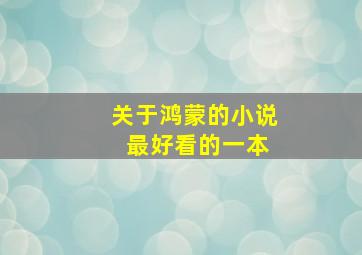 关于鸿蒙的小说
最好看的一本